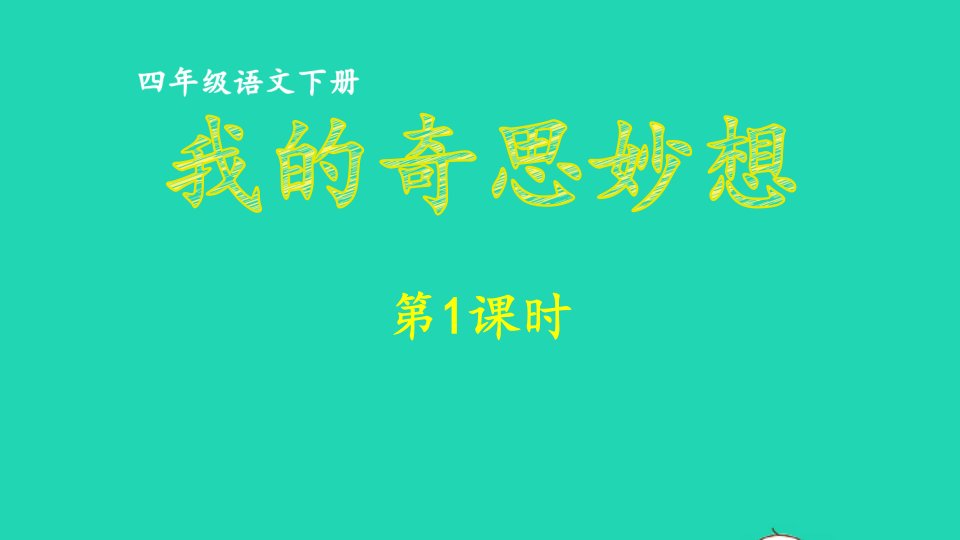 四年级语文下册

我的奇思妙想

第1课时